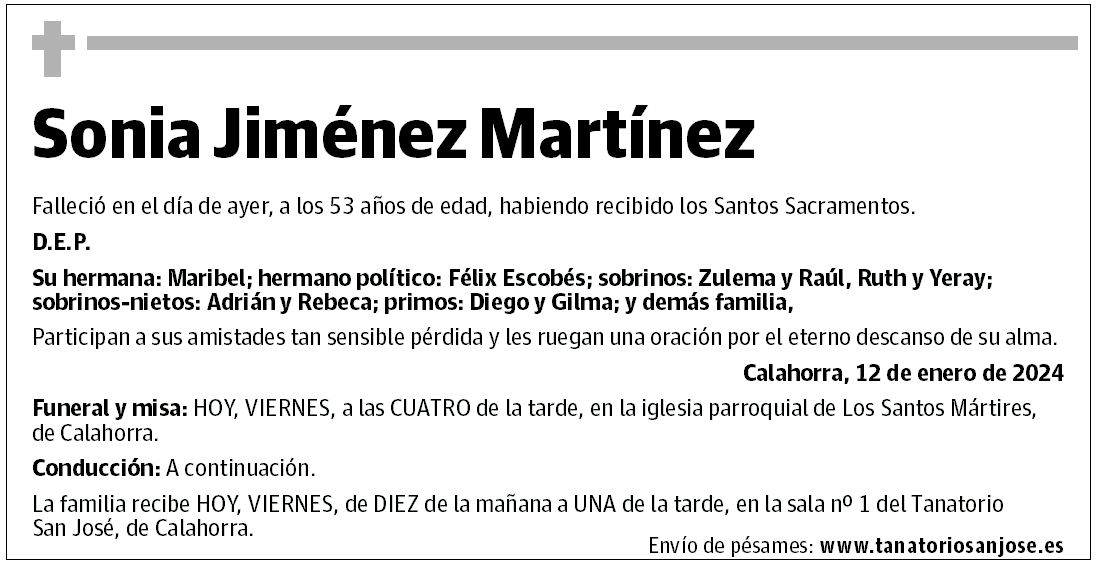 Sonia Jiménez Martínez

Falleció en el día de ayer, a los 53 años de edad, habiendo recibido los Santos Sacramentos.

D.E.P.

Su hermana: Maribel; hermano político: Félix Escobés; sobrinos: Zulema y Raúl, Ruth y Yeray; sobrinos-nietos: Adrián y Rebeca; primos: Diego y Gilma; y demás familia,

Participan a sus amistades tan sensible pérdida y les ruegan una oración por el eterno descanso de su alma.

Calahorra, 12 de enero de 2024

Funeral y misa: HOY, VIERNES, a las CUATRO de la tarde, en la iglesia parroquial de Los Santos Mártires, de Calahorra.

Conducción: A continuación.

La familia recibe HOY, VIERNES, de DIEZ de la mañana a UNA de la tarde, en la sala nº 1 del Tanatorio San José, de Calahorra.

Envío de pésames: www.tanatoriosanjose.es